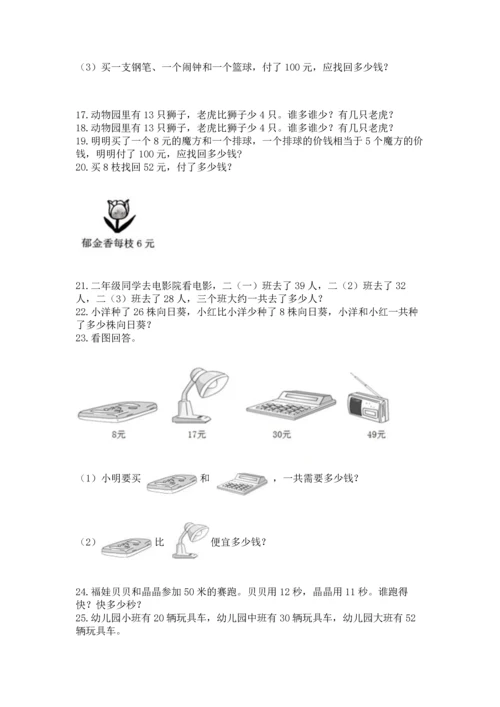 （3）买一支钢笔、一个闹钟和一个篮球，付了 100 元，应找回多少钱？

17. 动物园里有 13 只狮子，老虎比狮子少 4 只。谁多谁少？有几只老虎？
18. 动物园里有 13 只狮子，老虎比狮子少 4 只。谁多谁少？有几只老虎？
19. 明明买了一个 8 元的魔方和一个排球，一个排球的价钱相当于 5 个魔方的价钱，明明付了 100 元，应找回多少钱？
20. 买 8 枝找回 52 元，付了多少钱？

郁金香每枝 6 元

21. 二年级同学去电影院看电影，二（一）班去了 39 人，二（2）班去了 32 人，二（3）班去了 28 人，三个班大约一共去了多少人？
22. 小洋种了 26 株向日葵，小红比小洋少种了 8 株向日葵，小洋和小红一共种了多少株向日葵？
23. 看图回答。

8元　17元　30元　49元

（1）小明要买　和　，一共需要多少钱？

（2）　比　便宜多少钱？

24. 福娃贝贝和晶晶参加 50 米的赛跑。贝贝用 12 秒，晶晶用 11 秒。谁跑得快？快多少秒？
25. 幼儿园小班有 20 辆玩具车，幼儿园中班有 30 辆玩具车，幼儿园大班有 52 辆玩具车。